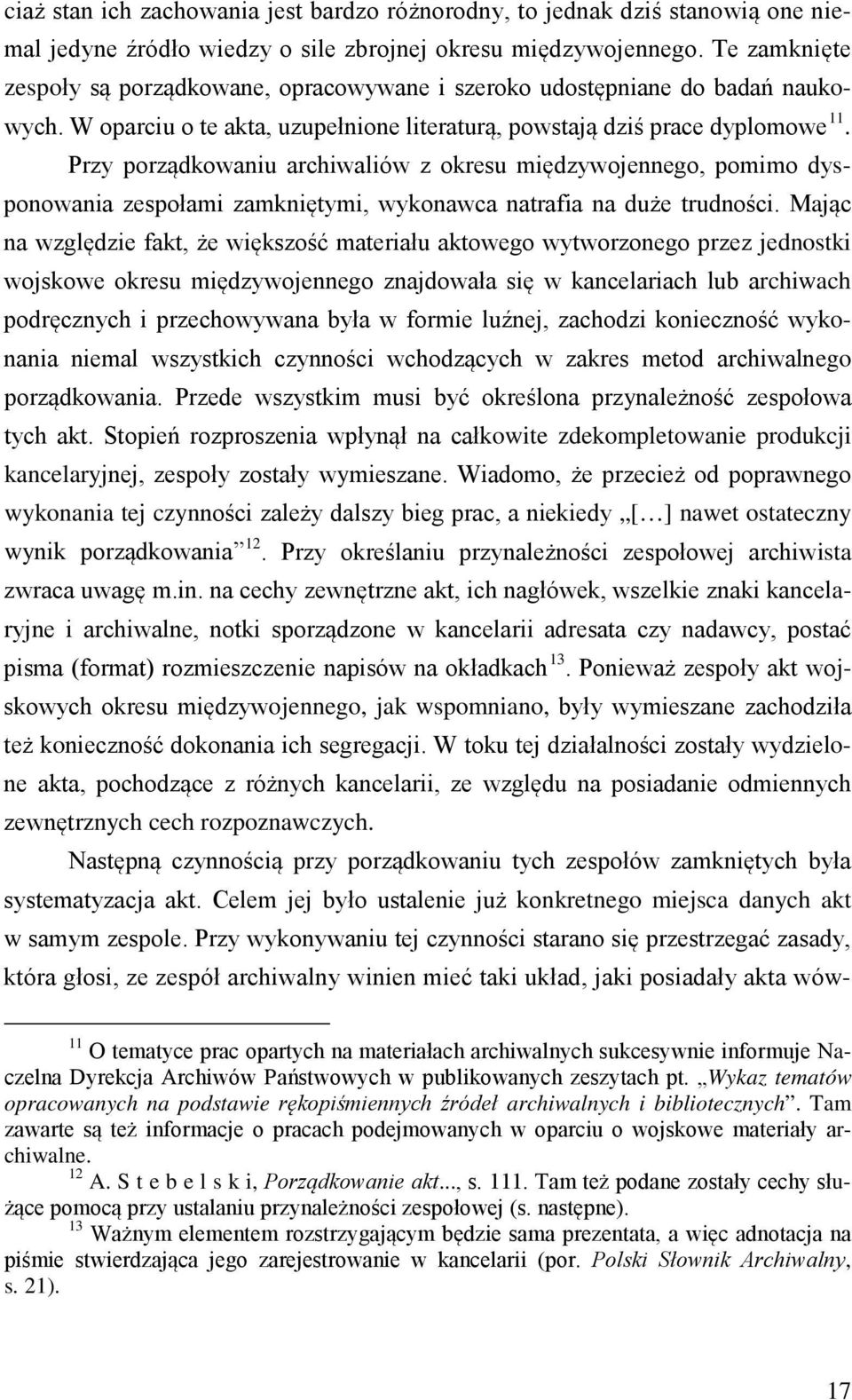 ciaż stan ich zachowania jest bardzo różnorodny, to jednak dziś stanowią one niemal jedyne źródło wiedzy o sile zbrojnej okresu międzywojennego. Te zamknięte zespoły są porządkowane, opracowywane i szeroko udostępniane do badań naukowych. W oparciu o te akta, uzupełnione literaturą, powstają dziś prace dyplomowe $^{11}$.

Przy porządkowaniu archiwaliów z okresu międzywojennego, pomimo dysponowania zespołami zamkniętymi, wykonawca natrafia na duże trudności. Mając na względzie fakt, że większość materiału aktowego wytworzonego przez jednostki wojskowe okresu międzywojennego znajdowała się w kancelariach lub archiwach podręcznych i przechowywana była w formie luźnej, zachodzi konieczność wykonania niemal wszystkich czynności wchodzących w zakres metod archiwalnego porządkowania. Przede wszystkim musi być określona przynależność zespołowa tych akt. Stopień rozproszenia wpłynął na całkowite zdekompletowanie produkcji kancelaryjnej, zespoły zostały wymieszane. Wiadomo, że przecież od poprawnego wykonania tej czynności zależy dalszy bieg prac, a niekiedy „[…] nawet ostateczny wynik porządkowania” $^{12}$. Przy określaniu przynależności zespołowej archiwista zwraca uwagę m.in. na cechy zewnętrzne akt, ich nagłówek, wszelkie znaki kancelaryjne i archiwalne, notki sporządzone w kancelarii adresata czy nadawcy, postać pisma (format) rozmieszczenie napisów na okładkach $^{13}$. Ponieważ zespoły akt wojskowych okresu międzywojennego, jak wspomniano, były wymieszane zachodziła też konieczność dokonania ich segregacji. W toku tej działalności zostały wydzielone akta, pochodzące z różnych kancelarii, ze względu na posiadanie odmiennych zewnętrznych cech rozpoznawczych.

Następną czynnością przy porządkowaniu tych zespołów zamkniętych była systematyzacja akt. Celem jej było ustalenie już konkretnego miejsca danych akt w samym zespole. Przy wykonywaniu tej czynności starano się przestrzegać zasady, która głosi, ze zespół archiwalny winien mieć taki układ, jaki posiadały akta wów-

$^{11}$ O tematyce prac opartych na materiałach archiwalnych sukcesywnie informuje Naczelna Dyrekcja Archiwów Państwowych w publikowanych zeszytach pt. „Wykaz tematów opracowanych na podstawie rękopiśmiennych źródeł archiwalnych i bibliotecznych”. Tam zawarte są też informacje o pracach podejmowanych w oparciu o wojskowe materiały archiwalne.

$^{12}$ A. S t e b e l s k i, Porządkowanie akt..., s. 111. Tam też podane zostały cechy służące pomocą przy ustalaniu przynależności zespołowej (s. następne).

$^{13}$ Ważnym elementem rozstrzygającym będzie sama prezentata, a więc adnotacja na piśmie stwierdzająca jego zarejestrowanie w kancelarii (por. Polski Słownik Archiwalny, s. 21).

17